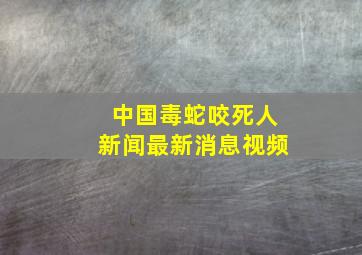 中国毒蛇咬死人
新闻最新消息视频